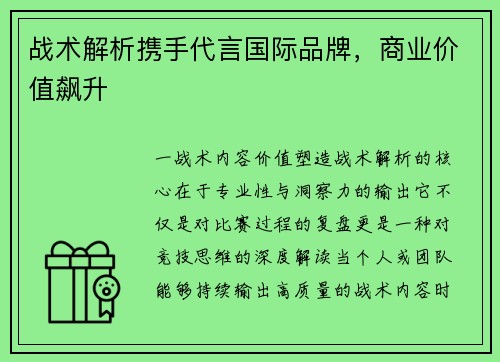 战术解析携手代言国际品牌，商业价值飙升

一战术内容价值塑造战术解析的核心在于专业性与洞察力的输出它不仅是对比赛过程的复盘更是一种对竞技思维的深度解读当个人或团队能够持续输出高质量的战术内容时